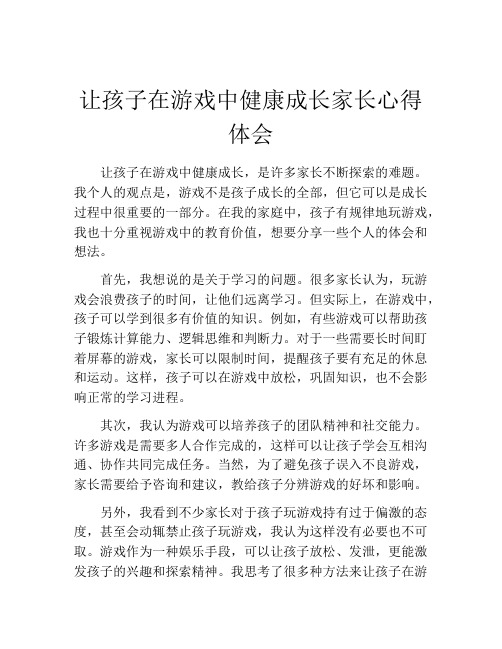 让孩子在游戏中健康成长家长心得体会

让孩子在游戏中健康成长，是许多家长不断探索的难题。我个人的观点是，游戏不是孩子成长的全部，但它可以是成长过程中很重要的一部分。在我的家庭中，孩子有规律地玩游戏，我也十分重视游戏中的教育价值，想要分享一些个人的体会和想法。

首先，我想说的是关于学习的问题。很多家长认为，玩游戏会浪费孩子的时间，让他们远离学习。但实际上，在游戏中，孩子可以学到很多有价值的知识。例如，有些游戏可以帮助孩子锻炼计算能力、逻辑思维和判断力。对于一些需要长时间盯着屏幕的游戏，家长可以限制时间，提醒孩子要有充足的休息和运动。这样，孩子可以在游戏中放松，巩固知识，也不会影响正常的学习进程。

其次，我认为游戏可以培养孩子的团队精神和社交能力。许多游戏是需要多人合作完成的，这样可以让孩子学会互相沟通、协作共同完成任务。当然，为了避免孩子误入不良游戏，家长需要给予咨询和建议，教给孩子分辨游戏的好坏和影响。

另外，我看到不少家长对于孩子玩游戏持有过于偏激的态度，甚至会动辄禁止孩子玩游戏，我认为这样没有必要也不可取。游戏作为一种娱乐手段，可以让孩子放松、发泄，更能激发孩子的兴趣和探索精神。我思考了很多种方法来让孩子在游